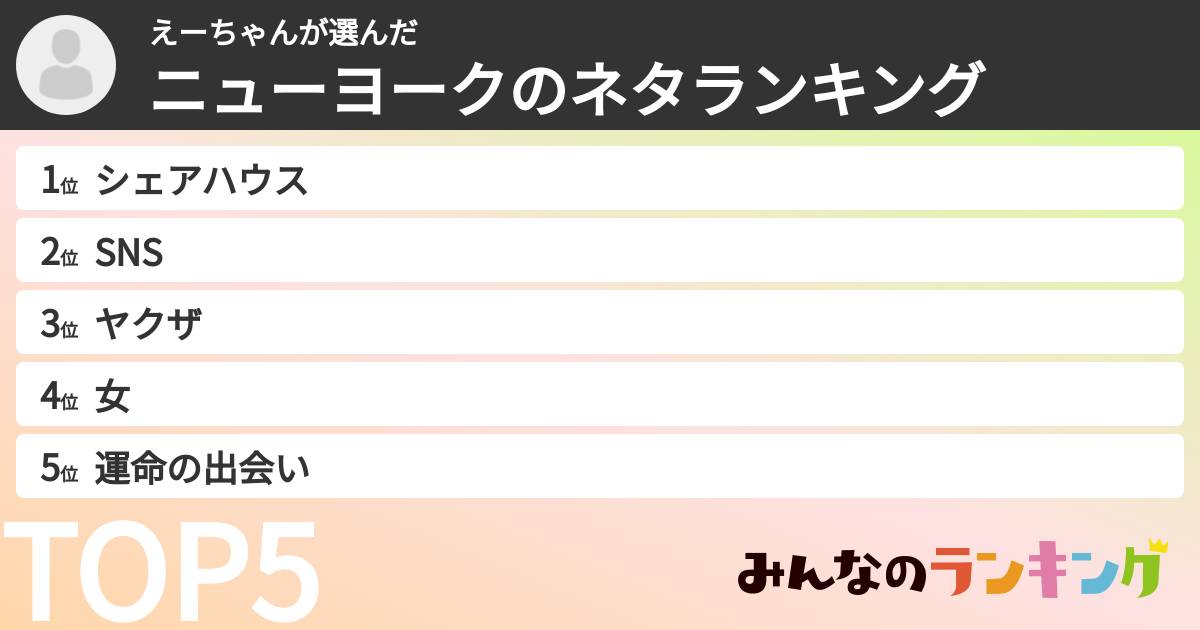 えーちゃんが選んだ
ニューヨークのネタランキング

1位 シェアハウス
2位 SNS
3位 ヤクザ
4位 女
5位 運命の出会い

TOP5

みんなのランキング